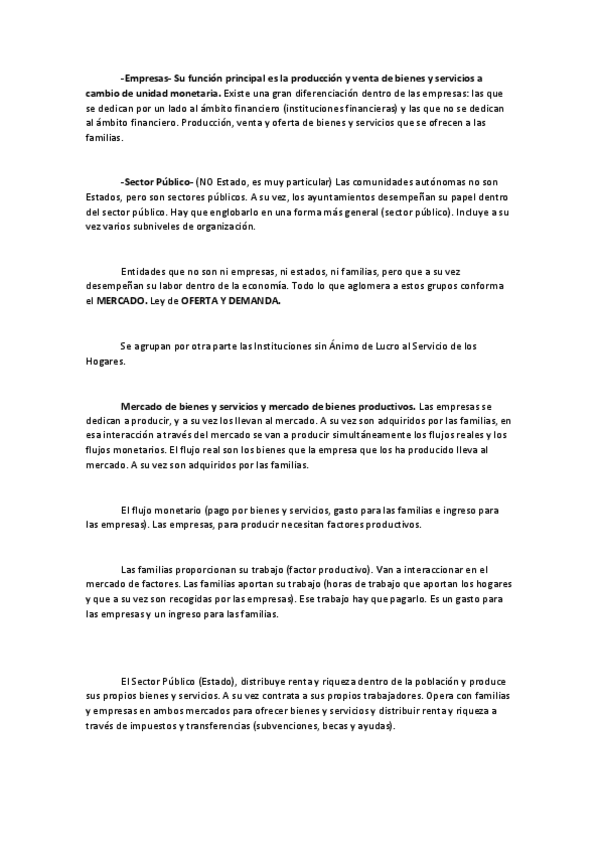 -Empresas- Su función principal es la producción y venta de bienes y servicios a cambio de unidad monetaria. Existe una gran diferenciación dentro de las empresas: las que se dedican por un lado al ámbito financiero (instituciones financieras) y las que no se dedican al ámbito financiero. Producción, venta y oferta de bienes y servicios que se ofrecen a las familias.

-Sector Público- (NO Estado, es muy particular) Las comunidades autónomas no son Estados, pero son sectores públicos. A su vez, los ayuntamientos desempeñan su papel dentro del sector público. Hay que englobarlo en una forma más general (sector público). Incluye a su vez varios subniveles de organización.

Entidades que no son ni empresas, ni estados, ni familias, pero que a su vez desempeñan su labor dentro de la economía. Todo lo que aglomera a estos grupos conforma el MERCADO. Ley de OFERTA Y DEMANDA.

Se agrupan por otra parte las Instituciones sin Ánimo de Lucro al Servicio de los Hogares.

Mercado de bienes y servicios y mercado de bienes productivos. Las empresas se dedican a producir, y a su vez los llevan al mercado. A su vez son adquiridos por las familias, en esa interacción a través del mercado se van a producir simultáneamente los flujos reales y los flujos monetarios. El flujo real son los bienes que la empresa que los ha producido lleva al mercado. A su vez son adquiridos por las familias.

El flujo monetario (pago por bienes y servicios, gasto para las familias e ingreso para las empresas). Las empresas, para producir necesitan factores productivos.

Las familias proporcionan su trabajo (factor productivo). Van a interaccionar en el mercado de factores. Las familias aportan su trabajo (horas de trabajo que aportan los hogares y que a su vez son recogidas por las empresas). Ese trabajo hay que pagarlo. Es un gasto para las empresas y un ingreso para las familias.

El Sector Público (Estado), distribuye renta y riqueza dentro de la población y produce sus propios bienes y servicios. A su vez contrata a sus propios trabajadores. Opera con familias y empresas en ambos mercados para ofrecer bienes y servicios y distribuir renta y riqueza a través de impuestos y transferencias (subvenciones, becas y ayudas).